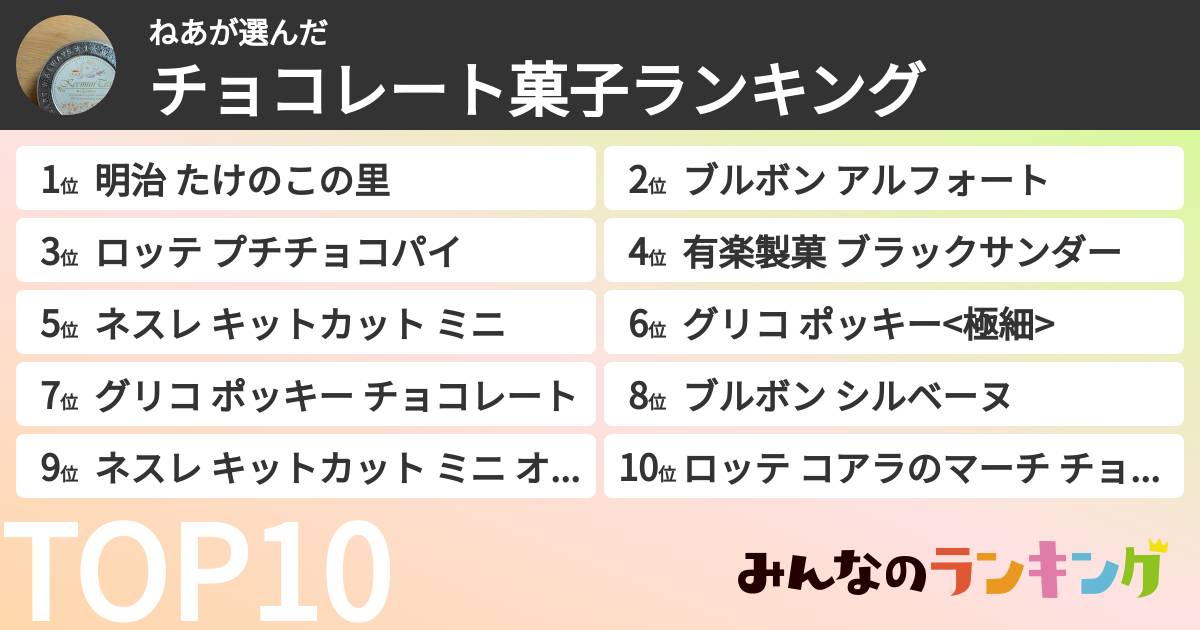 ねあが選んだ
チョコレート菓子ランキング

1位 明治 たけのこの里
2位 ブルボン アルフォート
3位 ロッテ プチチョコパイ
4位 有楽製菓 ブラックサンダー
5位 ネスレ キットカット ミニ
6位 グリコ ポッキー<極細>
7位 グリコ ポッキー チョコレート
8位 ブルボン シルベーヌ
9位 ネスレ キットカット ミニ オ...
10位 ロッテ コアラのマーチ チョ...

TOP10

みんなのランキング